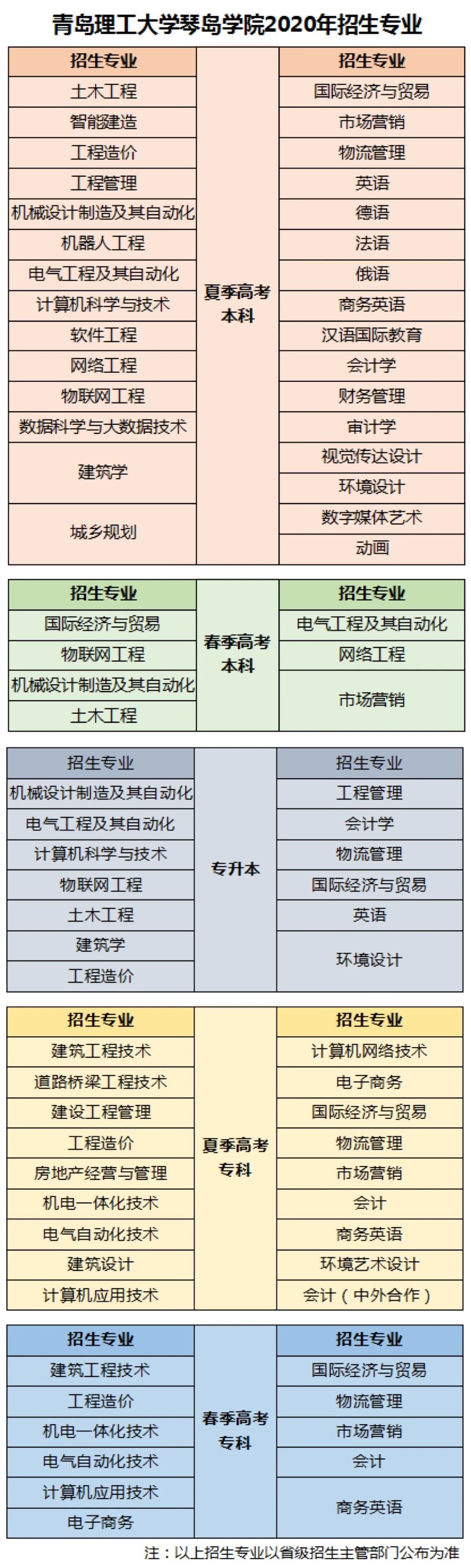 青岛理工大学琴岛学院2020年招生专业

| 招生专业 | | 招生专业 |
|---|---|---|
| 土木工程 | 夏季高考本科 | 国际经济与贸易 |
| 智能建造 | | 市场营销 |
| 工程造价 | | 物流管理 |
| 工程管理 | | 英语 |
| 机械设计制造及其自动化 | | 德语 |
| 机器人工程 | | 法语 |
| 电气工程及其自动化 | | 俄语 |
| 计算机科学与技术 | | 商务英语 |
| 软件工程 | | 汉语国际教育 |
| 网络工程 | | 会计学 |
| 物联网工程 | | 财务管理 |
| 数据科学与大数据技术 | | 审计学 |
| 建筑学 | | 视觉传达设计 |
| | | 环境设计 |
| 城乡规划 | | 数字媒体艺术 |
| | | 动画 |

| 招生专业 | | 招生专业 |
|---|---|---|
| 国际经济与贸易 | 春季高考本科 | 电气工程及其自动化 |
| 物联网工程 | | 网络工程 |
| 机械设计制造及其自动化 | | 市场营销 |
| 土木工程 | | |

| 招生专业 | | 招生专业 |
|---|---|---|
| 机械设计制造及其自动化 | 专升本 | 工程管理 |
| 电气工程及其自动化 | | 会计学 |
| 计算机科学与技术 | | 物流管理 |
| 物联网工程 | | 国际经济与贸易 |
| 土木工程 | | 英语 |
| 建筑学 | | 环境设计 |
| 工程造价 | | |

| 招生专业 | | 招生专业 |
|---|---|---|
| 建筑工程技术 | 夏季高考专科 | 计算机网络技术 |
| 道路桥梁工程技术 | | 电子商务 |
| 建设工程管理 | | 国际经济与贸易 |
| 工程造价 | | 物流管理 |
| 房地产经营与管理 | | 市场营销 |
| 机电一体化技术 | | 会计 |
| 电气自动化技术 | | 商务英语 |
| 建筑设计 | | 环境艺术设计 |
| 计算机应用技术 | | 会计（中外合作） |

| 招生专业 | | 招生专业 |
|---|---|---|
| 建筑工程技术 | 春季高考专科 | 国际经济与贸易 |
| 工程造价 | | 物流管理 |
| 机电一体化技术 | | 市场营销 |
| 电气自动化技术 | | 会计 |
| 计算机应用技术 | | 商务英语 |
| 电子商务 | | |

注：以上招生专业以省级招生主管部门公布为准